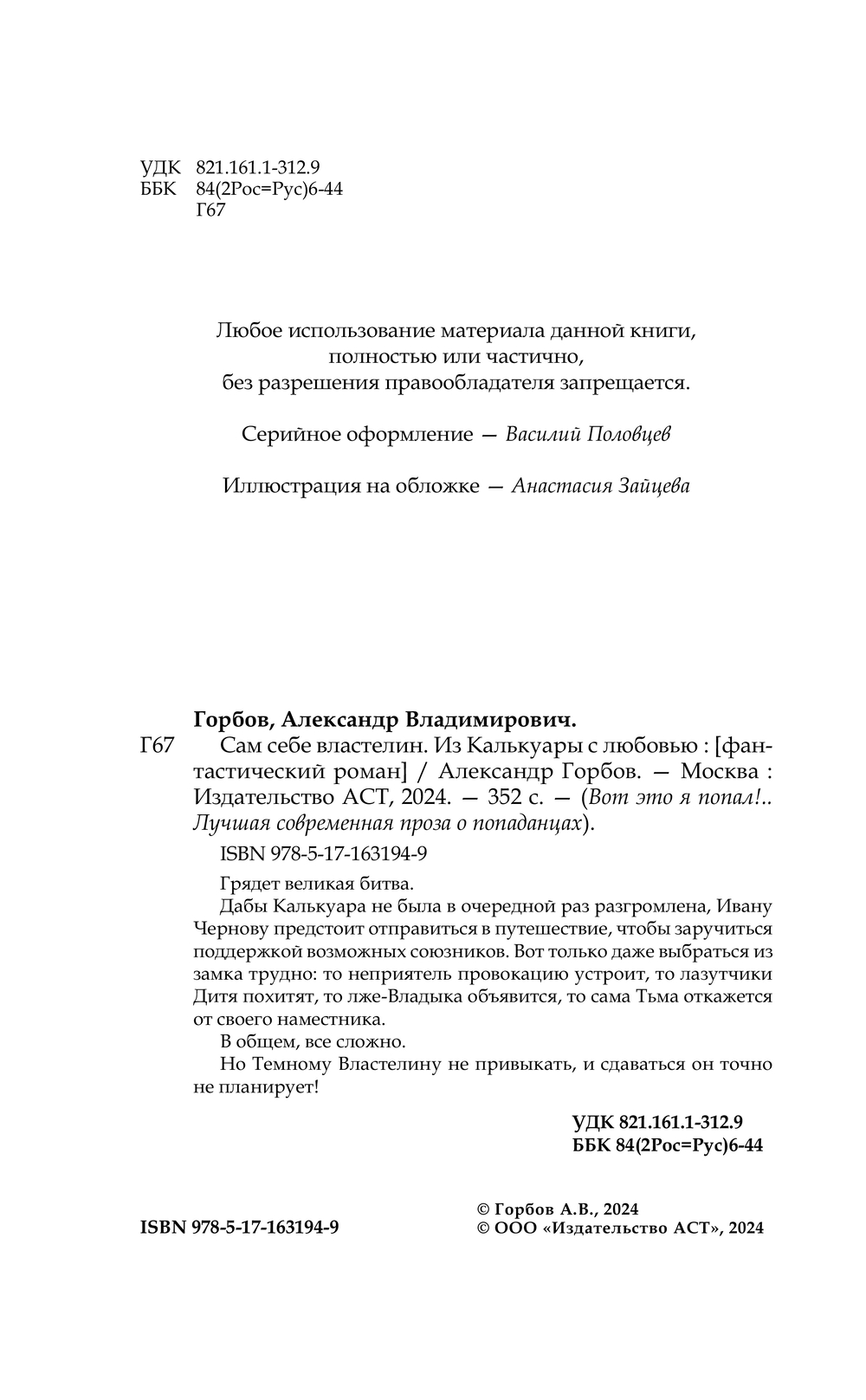 УДК 821.161.1-312.9
ББК 84(2Рос=Рус)6-44
Г67

Любое использование материала данной книги, полностью или частично, без разрешения правообладателя запрещается.

Серийное оформление — Василий Половцев

Иллюстрация на обложке — Анастасия Зайцева

Горбов, Александр Владимирович.
Г67 Сам себе властелин. Из Калькуары с любовью : [фантастический роман] / Александр Горбов. — Москва : Издательство АСТ, 2024. — 352 с. — (Вот это я попал!.. Лучшая современная проза о попаданцах).

ISBN 978-5-17-163194-9

Грядет великая битва.
Дабы Калькуара не была в очередной раз разгромлена, Ивану Чернову предстоит отправиться в путешествие, чтобы заручиться поддержкой возможных союзников. Вот только даже выбраться из замка трудно: то неприятель провокацию устроит, то лазутчики Дитя похитят, то лже-Владыка объявится, то сама Тьма откажется от своего наместника.
В общем, все сложно.
Но Темному Властелину не привыкать, и сдаваться он точно не планирует!

УДК 821.161.1-312.9
ББК 84(2Рос=Рус)6-44

ISBN 978-5-17-163194-9

© Горбов А.В., 2024
© ООО «Издательство АСТ», 2024